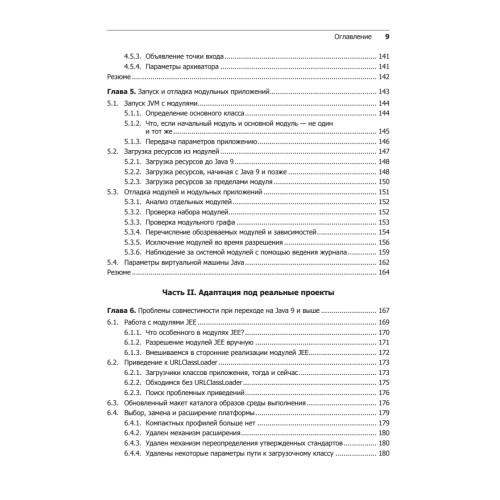 Оглавление 9

4.5.3. Объявление точки входа ........ 141
4.5.4. Параметры архиватора ........ 141
Резюме ........ 142

Глава 5. Запуск и отладка модульных приложений ........ 143
5.1. Запуск JVM с модулями ........ 144
5.1.1. Определение основного класса ........ 144
5.1.2. Что, если начальный модуль и основной модуль — не один и тот же ........ 145
5.1.3. Передача параметров приложению ........ 146
5.2. Загрузка ресурсов из модулей ........ 147
5.2.1. Загрузка ресурсов до Java 9 ........ 148
5.2.2. Загрузка ресурсов, начиная с Java 9 и позже ........ 148
5.2.3. Загрузка ресурсов за пределами модуля ........ 150
5.3. Отладка модулей и модульных приложений ........ 151
5.3.1. Анализ отдельных модулей ........ 152
5.3.2. Проверка набора модулей ........ 152
5.3.3. Проверка модульного графа ........ 153
5.3.4. Перечисление обозреваемых модулей и зависимостей ........ 154
5.3.5. Исключение модулей во время разрешения ........ 156
5.3.6. Наблюдение за системой модулей с помощью ведения журнала ........ 159
5.4. Параметры виртуальной машины Java ........ 162
Резюме ........ 164

Часть II. Адаптация под реальные проекты

Глава 6. Проблемы совместимости при переходе на Java 9 и выше ........ 167
6.1. Работа с модулями JEE ........ 169
6.1.1. Что особенного в модулях JEE? ........ 170
6.1.2. Разрешение модулей JEE вручную ........ 171
6.1.3. Вмешиваемся в сторонние реализации модулей JEE ........ 172
6.2. Приведение к URLClassLoader ........ 173
6.2.1. Загрузчики классов приложения, тогда и сейчас ........ 173
6.2.2. Обходимся без URLClassLoader ........ 175
6.2.3. Поиск проблемных приведений ........ 176
6.3. Обновленный макет каталога образов среды выполнения ........ 176
6.4. Выбор, замена и расширение платформы ........ 179
6.4.1. Компактных профилей больше нет ........ 179
6.4.2. Удален механизм расширения ........ 180
6.4.3. Удален механизм переопределения утвержденных стандартов ........ 180
6.4.4. Удалены некоторые параметры пути к загрузочному классу ........ 180